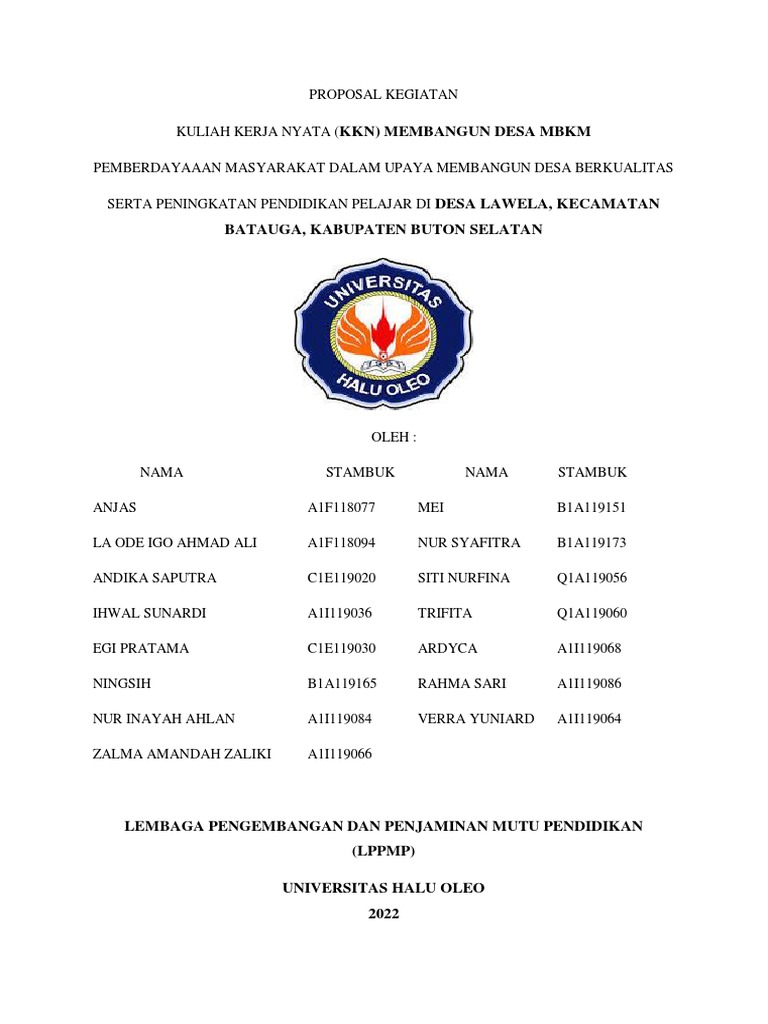 PROPOSAL KEGIATAN

KULIAH KERJA NYATA (KKN) MEMBANGUN DESA MBKM

PEMBERDAYAAAN MASYARAKAT DALAM UPAYA MEMBANGUN DESA BERKUALITAS

SERTA PENINGKATAN PENDIDIKAN PELAJAR DI DESA LAWELA, KECAMATAN BATAUGA, KABUPATEN BUTON SELATAN

UNIVERSITAS HALU OLEO

OLEH :

| NAMA | STAMBUK | NAMA | STAMBUK |
|---|---|---|---|
| ANJAS | A1F118077 | MEI | B1A119151 |
| LA ODE IGO AHMAD ALI | A1F118094 | NUR SYAFITRA | B1A119173 |
| ANDIKA SAPUTRA | C1E119020 | SITI NURFINA | Q1A119056 |
| IHWAL SUNARDI | A1I119036 | TRIFITA | Q1A119060 |
| EGI PRATAMA | C1E119030 | ARDYCA | A1I119068 |
| NINGSIH | B1A119165 | RAHMA SARI | A1I119086 |
| NUR INAYAH AHLAN | A1I119084 | VERRA YUNIARD | A1I119064 |
| ZALMA AMANDAH ZALIKI | A1I119066 | | |

LEMBAGA PENGEMBANGAN DAN PENJAMINAN MUTU PENDIDIKAN (LPPMP)

UNIVERSITAS HALU OLEO

2022